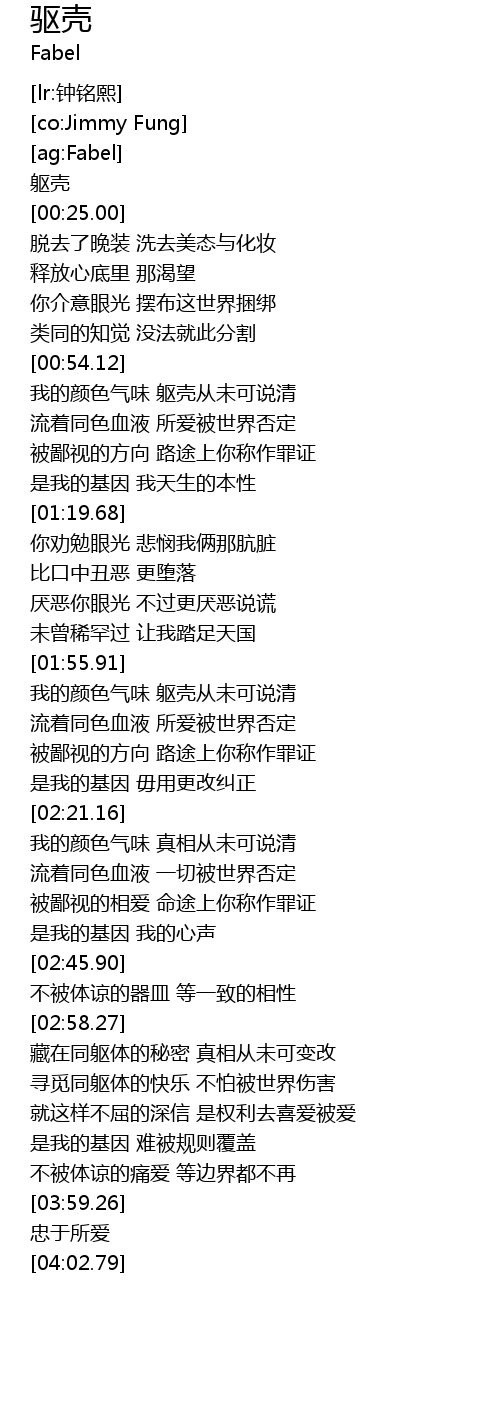 驱壳
Fabel

[lr:钟铭熙]
[co:Jimmy Fung]
[ag:Fabel]
躯壳
[00:25.00]
脱去了晚装 洗去美态与化妆
释放心底里 那渴望
你介意眼光 摆布这世界捆绑
类同的知觉 没法就此分割
[00:54.12]
我的颜色气味 躯壳从未可说清
流着同色血液 所爱被世界否定
被鄙视的方向 路途上你称作罪证
是我的基因 我天生的本性
[01:19.68]
你劝勉眼光 悲悯我俩那肮脏
比口中丑恶 更堕落
厌恶你眼光 不过更厌恶说谎
未曾稀罕过 让我踏足天国
[01:55.91]
我的颜色气味 躯壳从未可说清
流着同色血液 所爱被世界否定
被鄙视的方向 路途上你称作罪证
是我的基因 毋用更改纠正
[02:21.16]
我的颜色气味 真相从未可说清
流着同色血液 一切被世界否定
被鄙视的相爱 命途上你称作罪证
是我的基因 我的心声
[02:45.90]
不被体谅的器皿 等一致的相性
[02:58.27]
藏在同躯体的秘密 真相从未可变改
寻觅同躯体的快乐 不怕被世界伤害
就这样不屈的深信 是权利去喜爱被爱
是我的基因 难被规则覆盖
不被体谅的痛爱 等边界都不再
[03:59.26]
忠于所爱
[04:02.79]